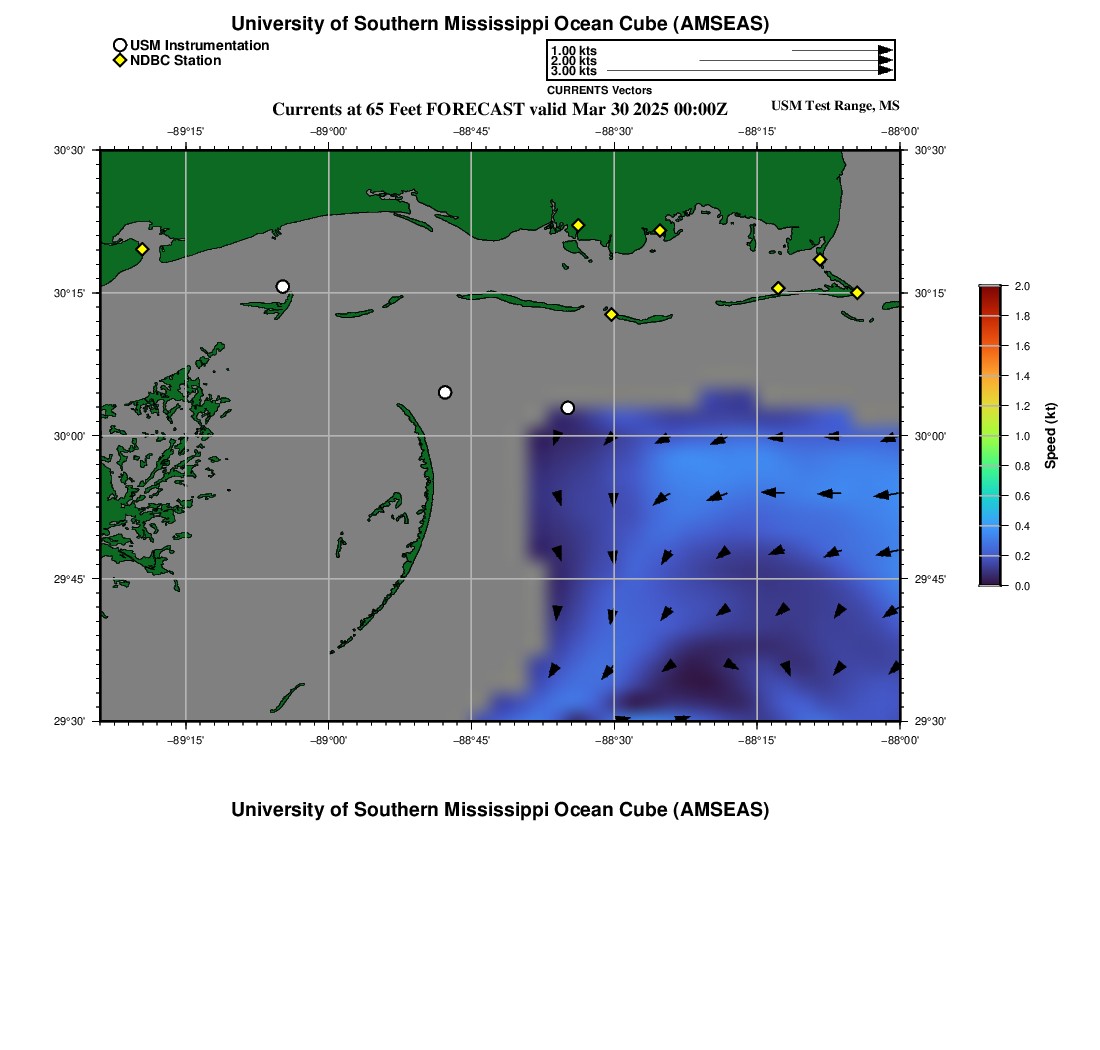 University of Southern Mississippi Ocean Cube (AMSEAS)

USM Instrumentation
NDBC Station

1.00 kts
2.00 kts
3.00 kts
CURRENTS Vectors

Currents at 65 Feet FORECAST valid Mar 30 2025 00:00Z

USM Test Range, MS

−89°15' −89°00' −88°45' −88°30' −88°15' −88°00'

30°30' 30°15' 30°00' 29°45' 29°30'

30°30' 30°15' 30°00' 29°45' 29°30'

−89°15' −89°00' −88°45' −88°30' −88°15' −88°00'

2.0
1.8
1.6
1.4
1.2
1.0
0.8
0.6
0.4
0.2
0.0
Speed (kt)

University of Southern Mississippi Ocean Cube (AMSEAS)